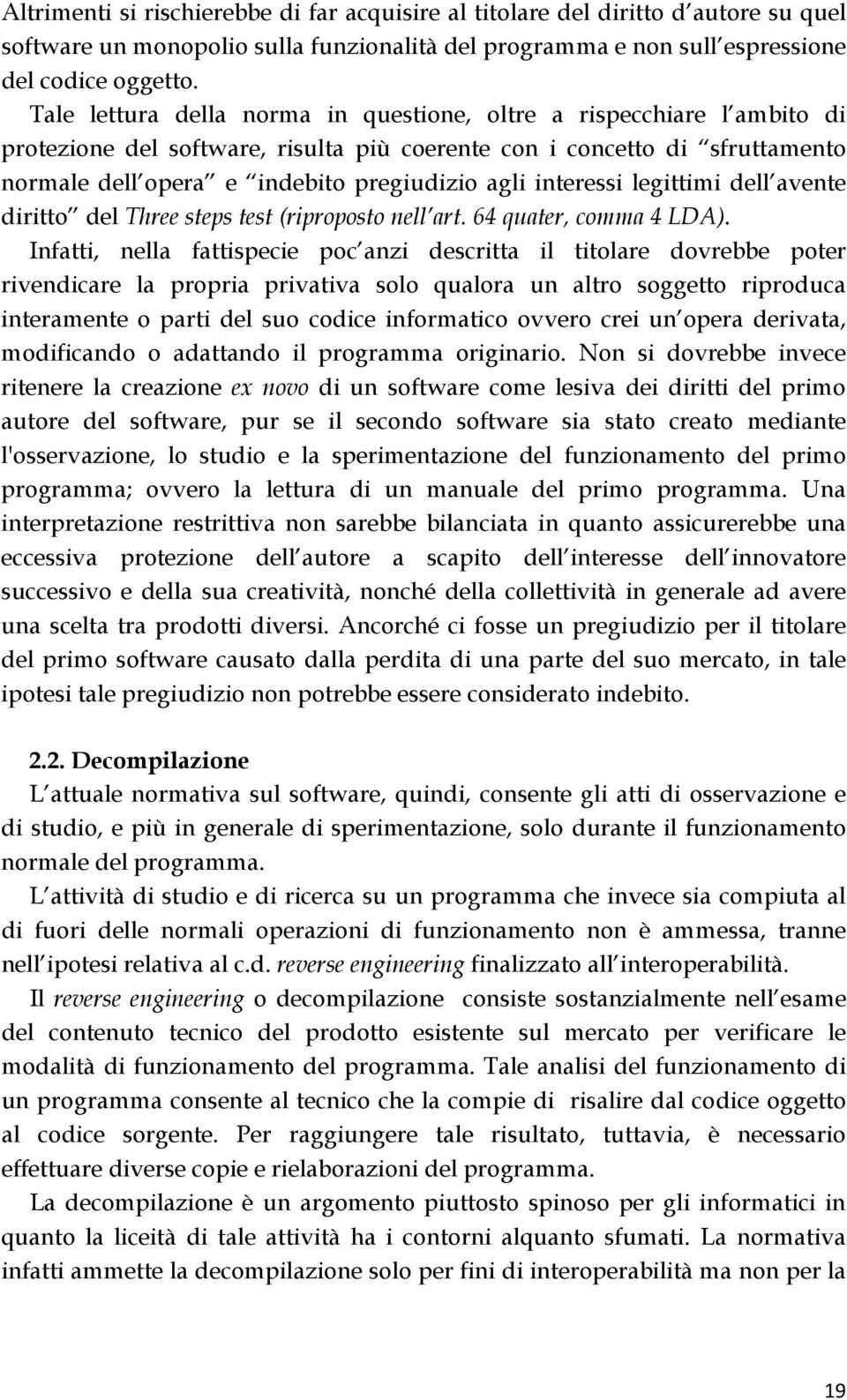 Altrimenti si rischierebbe di far acquisire al titolare del diritto d autore su quel software un monopolio sulla funzionalità del programma e non sull espressione del codice oggetto.

Tale lettura della norma in questione, oltre a rispecchiare l ambito di protezione del software, risulta più coerente con i concetto di sfruttamento normale dell opera e indebito pregiudizio agli interessi legittimi dell avente diritto del Three steps test (riproposto nell art. 64 quater, comma 4 LDA).

Infatti, nella fattispecie poc anzi descritta il titolare dovrebbe poter rivendicare la propria privativa solo qualora un altro soggetto riproduca interamente o parti del suo codice informatico ovvero crei un opera derivata, modificando o adattando il programma originario. Non si dovrebbe invece ritenere la creazione ex novo di un software come lesiva dei diritti del primo autore del software, pur se il secondo software sia stato creato mediante l'osservazione, lo studio e la sperimentazione del funzionamento del primo programma; ovvero la lettura di un manuale del primo programma. Una interpretazione restrittiva non sarebbe bilanciata in quanto assicurerebbe una eccessiva protezione dell autore a scapito dell interesse dell innovatore successivo e della sua creatività, nonché della collettività in generale ad avere una scelta tra prodotti diversi. Ancorché ci fosse un pregiudizio per il titolare del primo software causato dalla perdita di una parte del suo mercato, in tale ipotesi tale pregiudizio non potrebbe essere considerato indebito.

2.2. Decompilazione

L attuale normativa sul software, quindi, consente gli atti di osservazione e di studio, e più in generale di sperimentazione, solo durante il funzionamento normale del programma.

L attività di studio e di ricerca su un programma che invece sia compiuta al di fuori delle normali operazioni di funzionamento non è ammessa, tranne nell ipotesi relativa al c.d. reverse engineering finalizzato all interoperabilità.

Il reverse engineering o decompilazione consiste sostanzialmente nell esame del contenuto tecnico del prodotto esistente sul mercato per verificare le modalità di funzionamento del programma. Tale analisi del funzionamento di un programma consente al tecnico che la compie di risalire dal codice oggetto al codice sorgente. Per raggiungere tale risultato, tuttavia, è necessario effettuare diverse copie e rielaborazioni del programma.

La decompilazione è un argomento piuttosto spinoso per gli informatici in quanto la liceità di tale attività ha i contorni alquanto sfumati. La normativa infatti ammette la decompilazione solo per fini di interoperabilità ma non per la

19